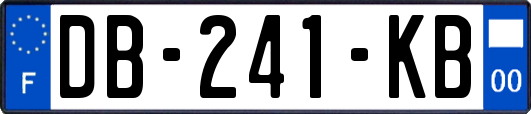 F
DB-241-KB
00